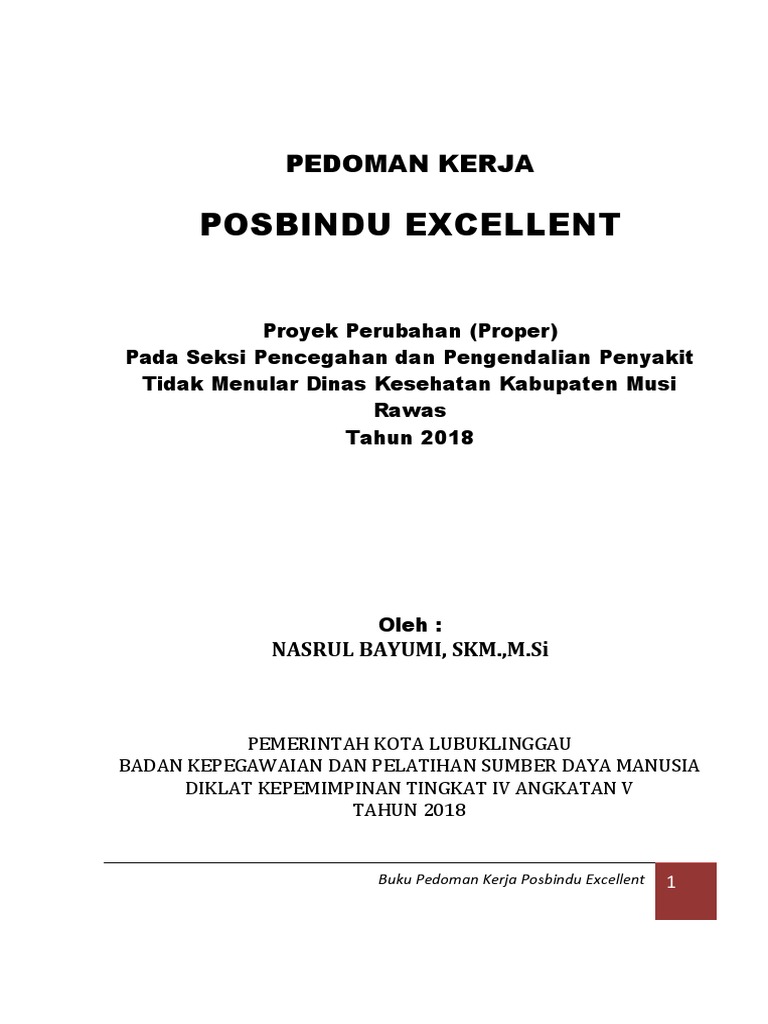 PEDOMAN KERJA

POSBINDU EXCELLENT

Proyek Perubahan (Proper)
Pada Seksi Pencegahan dan Pengendalian Penyakit Tidak Menular Dinas Kesehatan Kabupaten Musi Rawas
Tahun 2018

Oleh :
NASRUL BAYUMI, SKM.,M.Si

PEMERINTAH KOTA LUBUKLINGGAU
BADAN KEPEGAWAIAN DAN PELATIHAN SUMBER DAYA MANUSIA
DIKLAT KEPEMIMPINAN TINGKAT IV ANGKATAN V
TAHUN 2018

Buku Pedoman Kerja Posbindu Excellent 1